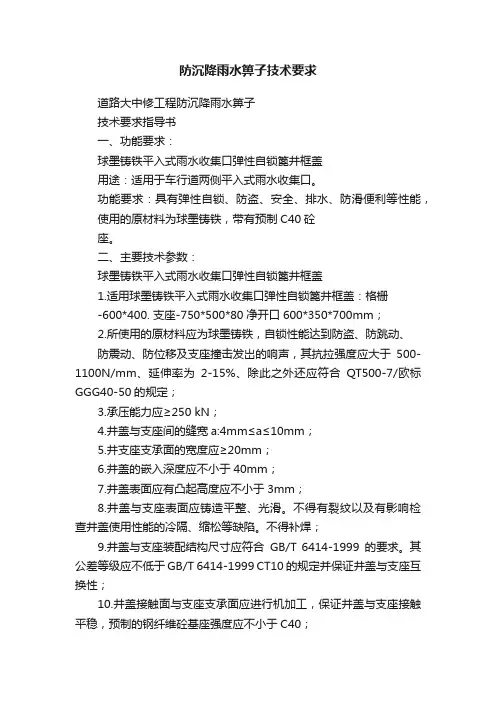 防沉降雨水箅子技术要求

道路大中修工程防沉降雨水箅子

技术要求指导书

一、功能要求：

球墨铸铁平入式雨水收集口弹性自锁篦井框盖

用途：适用于车行道两侧平入式雨水收集口。

功能要求：具有弹性自锁、防盗、安全、排水、防滑便利等性能，使用的原材料为球墨铸铁，带有预制 C40 砼座。

二、主要技术参数：

球墨铸铁平入式雨水收集口弹性自锁篦井框盖

1.适用球墨铸铁平入式雨水收集口弹性自锁篦井框盖：格栅-600*400. 支座-750*500*80 净开口 600*350*700mm；

2.所使用的原材料应为球墨铸铁，自锁性能达到防盗、防跳动、防震动、防位移及支座撞击发出的响声，其抗拉强度应大于 500-1100N/mm、延伸率为 2-15%、除此之外还应符合 QT500-7/欧标 GGG40-50 的规定；

3.承压能力应≥250 kN；

4.井盖与支座间的缝宽 a:4mm≤a≤10mm；

5.井支座支承面的宽度应≥20mm；

6.井盖的嵌入深度应不小于 40mm；

7.井盖表面应有凸起高度应不小于 3mm；

8.井盖与支座表面应铸造平整、光滑。不得有裂纹以及有影响检查井盖使用性能的冷隔、缩松等缺陷。不得补焊；

9.井盖与支座装配结构尺寸应符合 GB/T 6414-1999 的要求。其公差等级应不低于 GB/T 6414-1999 CT10 的规定并保证井盖与支座互换性；

10.井盖接触面与支座支承面应进行机加工，保证井盖与支座接触平稳，预制的钢纤维砼基座强度应不小于 C40；